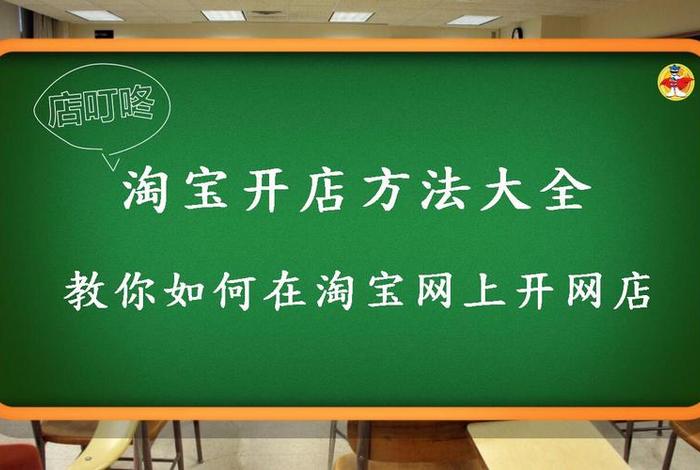 店叮咚

淘宝开店方法大全

教你如何在淘宝网上开网店